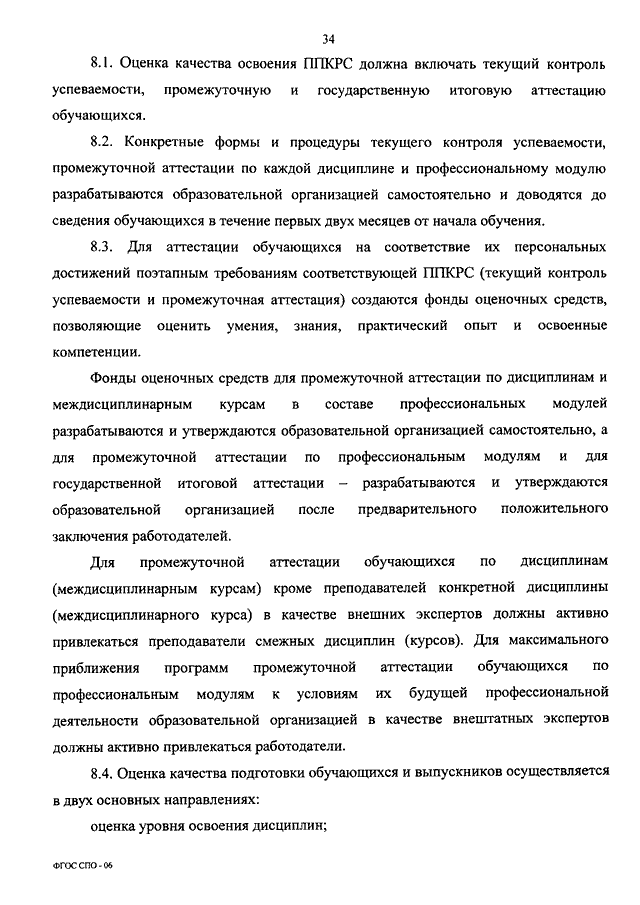 34

8.1. Оценка качества освоения ППКРС должна включать текущий контроль успеваемости, промежуточную и государственную итоговую аттестацию обучающихся.

8.2. Конкретные формы и процедуры текущего контроля успеваемости, промежуточной аттестации по каждой дисциплине и профессиональному модулю разрабатываются образовательной организацией самостоятельно и доводятся до сведения обучающихся в течение первых двух месяцев от начала обучения.

8.3. Для аттестации обучающихся на соответствие их персональных достижений поэтапным требованиям соответствующей ППКРС (текущий контроль успеваемости и промежуточная аттестация) создаются фонды оценочных средств, позволяющие оценить умения, знания, практический опыт и освоенные компетенции.

Фонды оценочных средств для промежуточной аттестации по дисциплинам и междисциплинарным курсам в составе профессиональных модулей разрабатываются и утверждаются образовательной организацией самостоятельно, а для промежуточной аттестации по профессиональным модулям и для государственной итоговой аттестации – разрабатываются и утверждаются образовательной организацией после предварительного положительного заключения работодателей.

Для промежуточной аттестации обучающихся по дисциплинам (междисциплинарным курсам) кроме преподавателей конкретной дисциплины (междисциплинарного курса) в качестве внешних экспертов должны активно привлекаться преподаватели смежных дисциплин (курсов). Для максимального приближения программ промежуточной аттестации обучающихся по профессиональным модулям к условиям их будущей профессиональной деятельности образовательной организацией в качестве внештатных экспертов должны активно привлекаться работодатели.

8.4. Оценка качества подготовки обучающихся и выпускников осуществляется в двух основных направлениях:

оценка уровня освоения дисциплин;

ФГОС СПО - 06